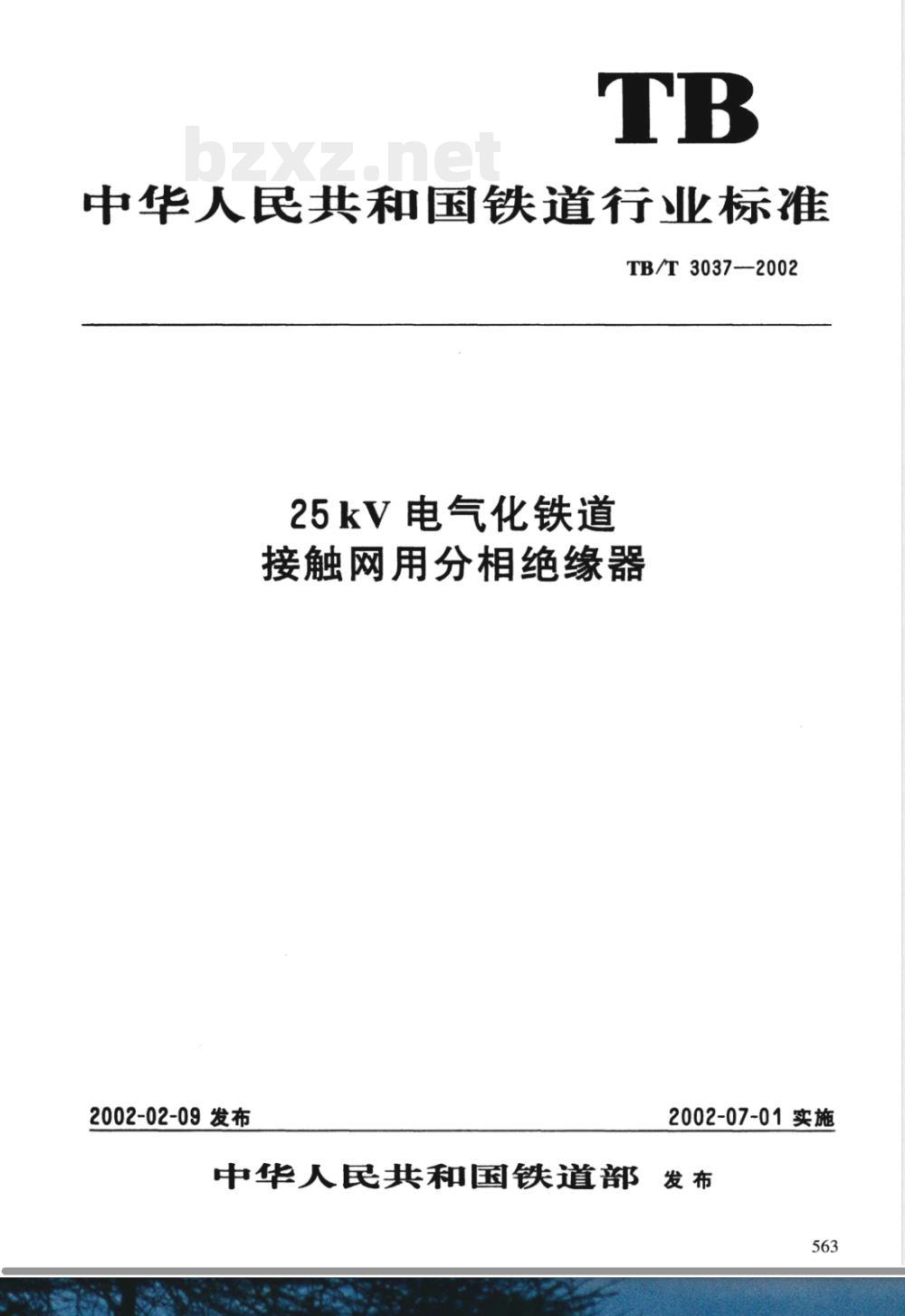 TB

中华人民共和国铁道行业标准

TB/T 3037—2002

25kV电气化铁道
接触网用分相绝缘器

2002-02-09发布 2002-07-01实施

中华人民共和国铁道部 发布

563

bzxz.net